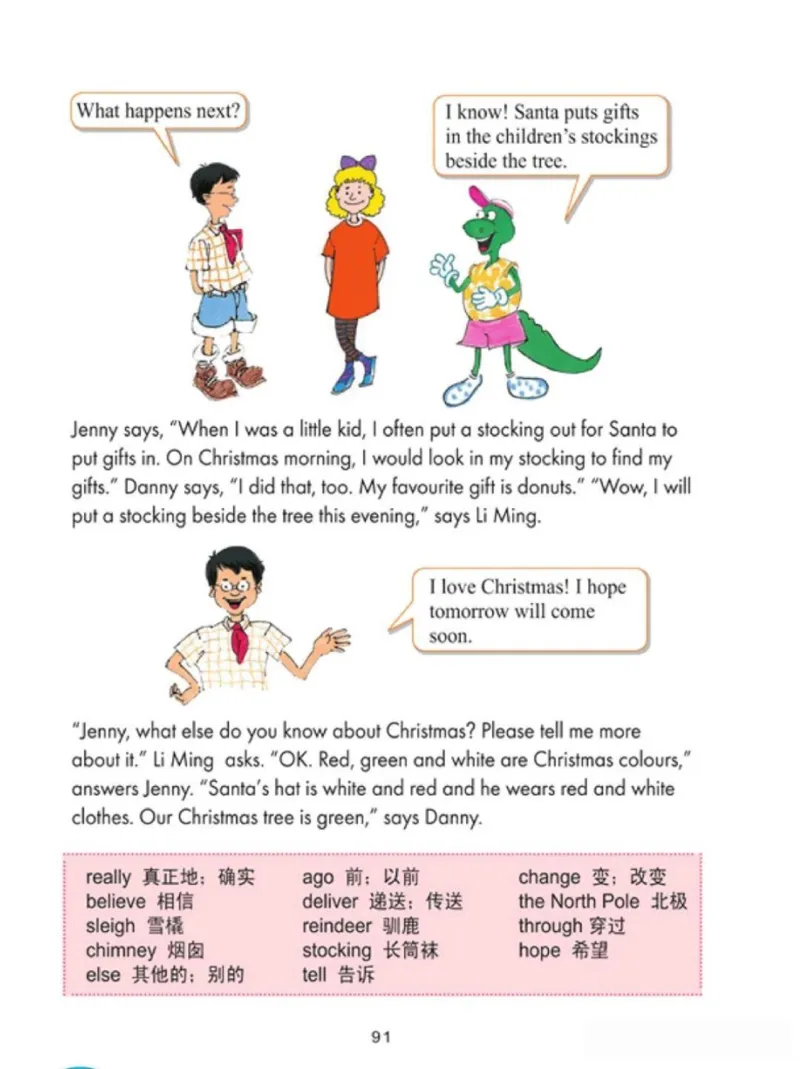 What happens next?

I know! Santa puts gifts in the children's stockings beside the tree.

Jenny says, "When I was a little kid, I often put a stocking out for Santa to put gifts in. On Christmas morning, I would look in my stocking to find my gifts." Danny says, "I did that, too. My favourite gift is donuts." "Wow, I will put a stocking beside the tree this evening," says Li Ming.

I love Christmas! I hope tomorrow will come soon.

"Jenny, what else do you know about Christmas? Please tell me more about it." Li Ming asks. "OK. Red, green and white are Christmas colours," answers Jenny. "Santa's hat is white and red and he wears red and white clothes. Our Christmas tree is green," says Danny.

really 真正地；确实
believe 相信
sleigh 雪橇
chimney 烟囱
else 其他的；别的

ago 前；以前
deliver 递送；传送
reindeer 驯鹿
stocking 长筒袜
tell 告诉

change 变；改变
the North Pole 北极
through 穿过
hope 希望

91